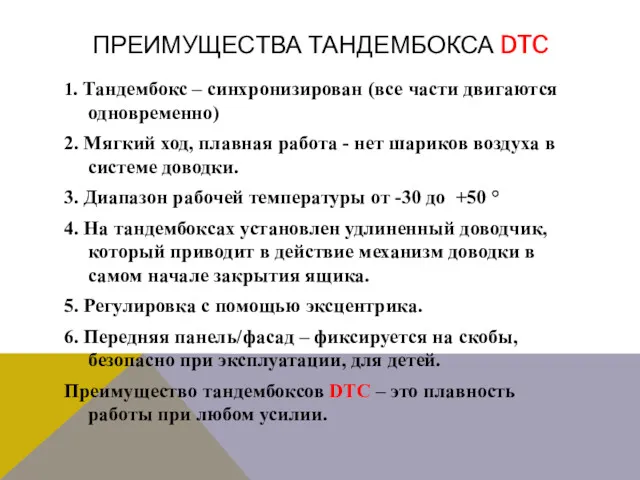 ПРЕИМУЩЕСТВА ТАНДЕМБОКСА DTC

1. Тандембокс – синхронизирован (все части двигаются одновременно)

2. Мягкий ход, плавная работа - нет шариков воздуха в системе доводки.

3. Диапазон рабочей температуры от -30 до +50 °

4. На тандембоксах установлен удлиненный доводчик, который приводит в действие механизм доводки в самом начале закрытия ящика.

5. Регулировка с помощью эксцентрика.

6. Передняя панель/фасад – фиксируется на скобы, безопасно при эксплуатации, для детей.

Преимущество тандембоксов DTC – это плавность работы при любом усилии.